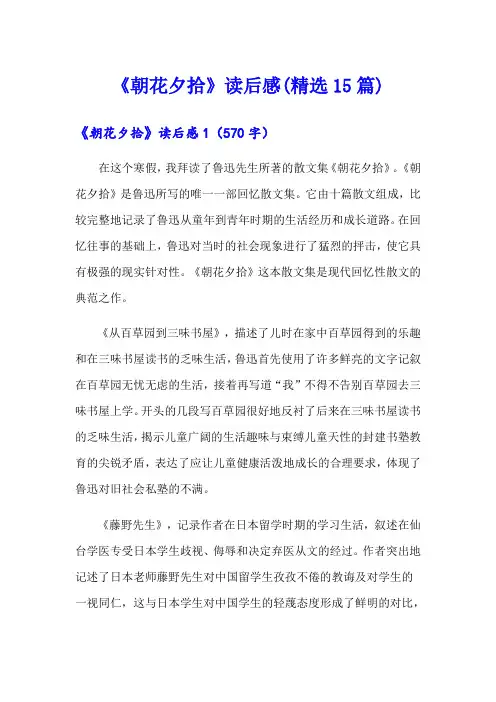 《朝花夕拾》读后感(精选15篇)

《朝花夕拾》读后感1（570字）

在这个寒假，我拜读了鲁迅先生所著的散文集《朝花夕拾》。《朝花夕拾》是鲁迅所写的唯一一部回忆散文集。它由十篇散文组成，比较完整地记录了鲁迅从童年到青年时期的生活经历和成长道路。在回忆往事的基础上，鲁迅对当时的社会现象进行了猛烈的抨击，使它具有极强的现实针对性。《朝花夕拾》这本散文集是现代回忆性散文的典范之作。

《从百草园到三味书屋》，描述了儿时在家中百草园得到的乐趣和在三味书屋读书的乏味生活，鲁迅首先使用了许多鲜亮的文字记叙在百草园无忧无虑的生活，接着再写道“我”不得不告别百草园去三味书屋上学。开头的几段写百草园很好地反衬了后来在三味书屋读书的乏味生活，揭示儿童广阔的生活趣味与束缚儿童天性的封建书塾教育的尖锐矛盾，表达了应让儿童健康活泼地成长的合理要求，体现了鲁迅对旧社会私塾的不满。

《藤野先生》，记录作者在日本留学时期的学习生活，叙述在仙台学医专受日本学生歧视、侮辱和决定弃医从文的经过。作者突出地记述了日本老师藤野先生对中国留学生孜孜不倦的教诲及对学生的一视同仁，这与日本学生对中国学生的轻蔑态度形成了鲜明的对比，